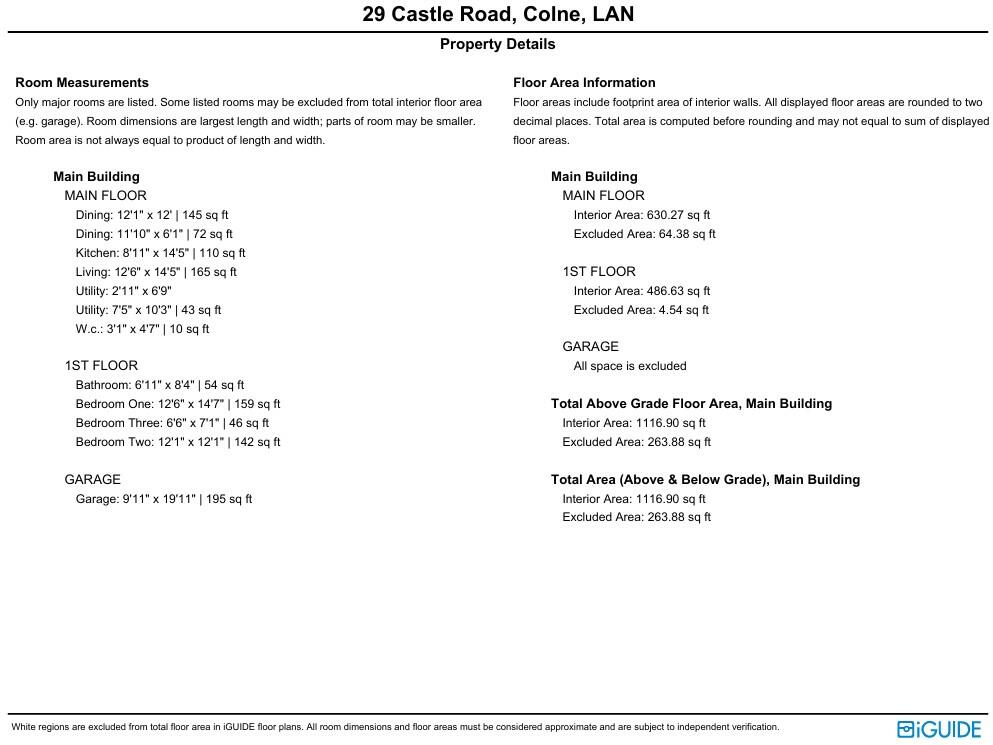 29 Castle Road, Colne, LAN

Property Details

Room Measurements

Only major rooms are listed. Some listed rooms may be excluded from total interior floor area (e.g. garage). Room dimensions are largest length and width; parts of room may be smaller. Room area is not always equal to product of length and width.

Main Building

MAIN FLOOR

Dining: 12'1" x 12' | 145 sq ft

Dining: 11'10" x 6'1" | 72 sq ft

Kitchen: 8'11" x 14'5" | 110 sq ft

Living: 12'6" x 14'5" | 165 sq ft

Utility: 2'11" x 6'9"

Utility: 7'5" x 10'3" | 43 sq ft

W.c.: 3'1" x 4'7" | 10 sq ft

1ST FLOOR

Bathroom: 6'11" x 8'4" | 54 sq ft

Bedroom One: 12'6" x 14'7" | 159 sq ft

Bedroom Three: 6'6" x 7'1" | 46 sq ft

Bedroom Two: 12'1" x 12'1" | 142 sq ft

GARAGE

Garage: 9'11" x 19'11" | 195 sq ft

Floor Area Information

Floor areas include footprint area of interior walls. All displayed floor areas are rounded to two decimal places. Total area is computed before rounding and may not equal to sum of displayed floor areas.

Main Building

MAIN FLOOR

Interior Area: 630.27 sq ft

Excluded Area: 64.38 sq ft

1ST FLOOR

Interior Area: 486.63 sq ft

Excluded Area: 4.54 sq ft

GARAGE

All space is excluded

Total Above Grade Floor Area, Main Building

Interior Area: 1116.90 sq ft

Excluded Area: 263.88 sq ft

Total Area (Above & Below Grade), Main Building

Interior Area: 1116.90 sq ft

Excluded Area: 263.88 sq ft

White regions are excluded from total floor area in iGUIDE floor plans. All room dimensions and floor areas must be considered approximate and are subject to independent verification.

iGUIDE